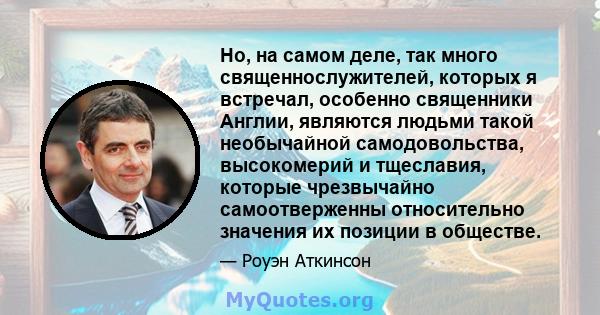 Но, на самом деле, так много священнослужителей, которых я встречал, особенно священники Англии, являются людьми такой необычайной самодовольства, высокомерий и тщеславия, которые чрезвычайно самоотверженны относительно значения их позиции в обществе.

— Роуэн Аткинсон

MyQuotes.org